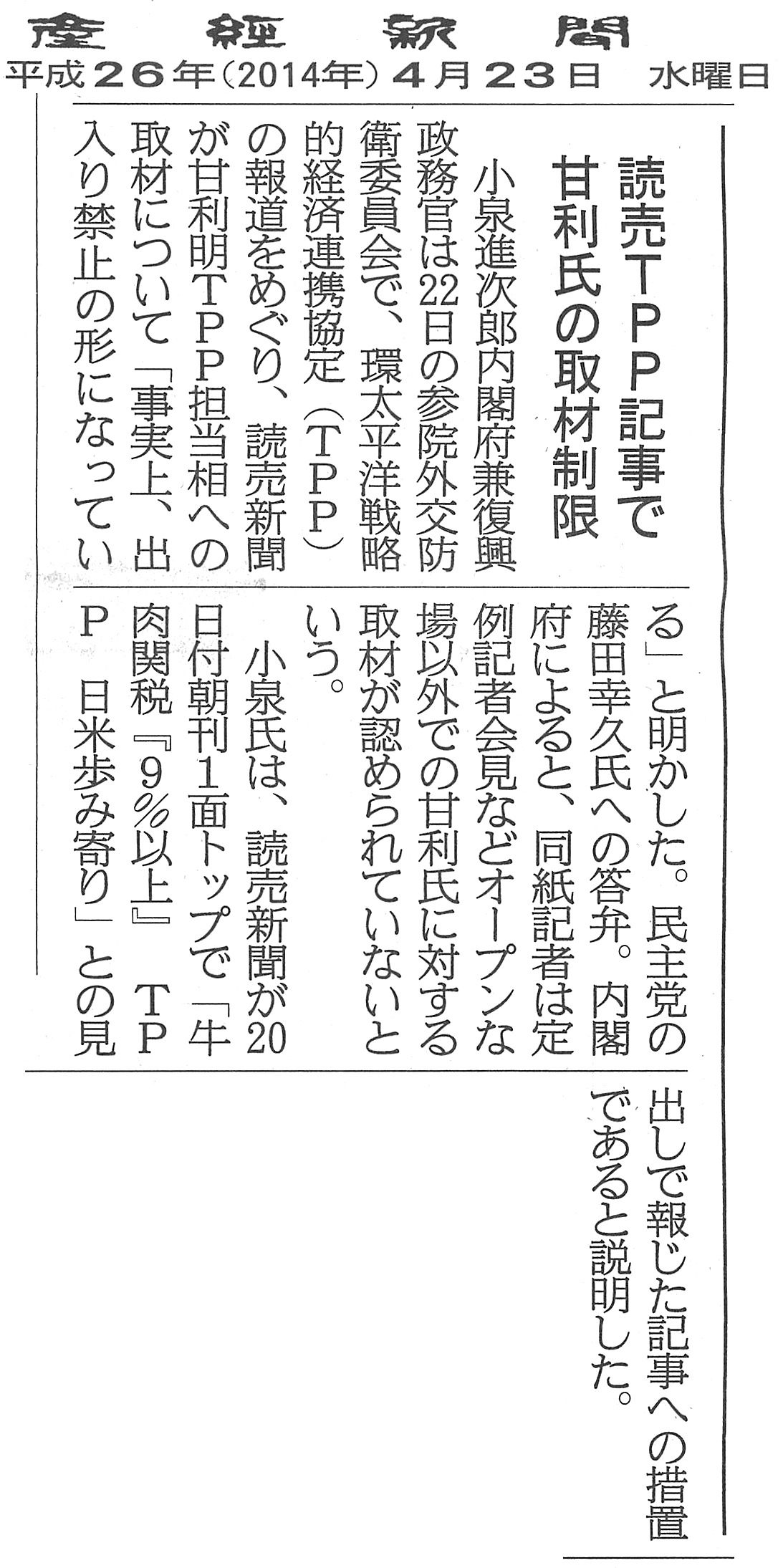 産經新聞
平成26年（2014年）4月23日　水曜日

読売TPP記事で
甘利氏の取材制限

小泉進次郎内閣府兼復興政務官は22日の参院外交防衛委員会で、環太平洋戦略的経済連携協定（TPP）の報道をめぐり、読売新聞が甘利明TPP担当相への取材について「事実上、出入り禁止の形になっている」と明かした。民主党の藤田幸久氏への答弁。内閣府によると、同紙記者は定例記者会見などオープンな場以外での甘利氏に対する取材が認められていないという。

小泉氏は、読売新聞が20日付朝刊1面トップで「牛肉関税『9％以上』　TPP　日米歩み寄り」との見出しで報じた記事への措置であると説明した。